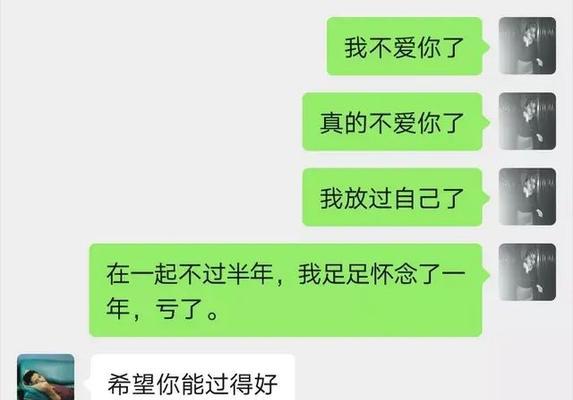 我不爱你了

真的不爱你了

我放过自己了

在一起不过半年，我足足怀念了一年，亏了。

希望你能过得好